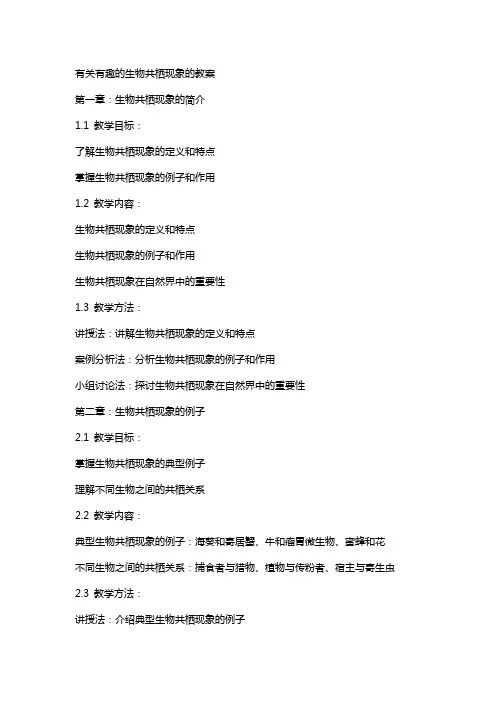 有关有趣的生物共栖现象的教案

第一章：生物共栖现象的简介

1.1 教学目标：

了解生物共栖现象的定义和特点

掌握生物共栖现象的例子和作用

1.2 教学内容：

生物共栖现象的定义和特点

生物共栖现象的例子和作用

生物共栖现象在自然界中的重要性

1.3 教学方法：

讲授法：讲解生物共栖现象的定义和特点

案例分析法：分析生物共栖现象的例子和作用

小组讨论法：探讨生物共栖现象在自然界中的重要性

第二章：生物共栖现象的例子

2.1 教学目标：

掌握生物共栖现象的典型例子

理解不同生物之间的共栖关系

2.2 教学内容：

典型生物共栖现象的例子：海葵和寄居蟹、牛和瘤胃微生物、蜜蜂和花

不同生物之间的共栖关系：捕食者与猎物、植物与传粉者、宿主与寄生虫

2.3 教学方法：

讲授法：介绍典型生物共栖现象的例子